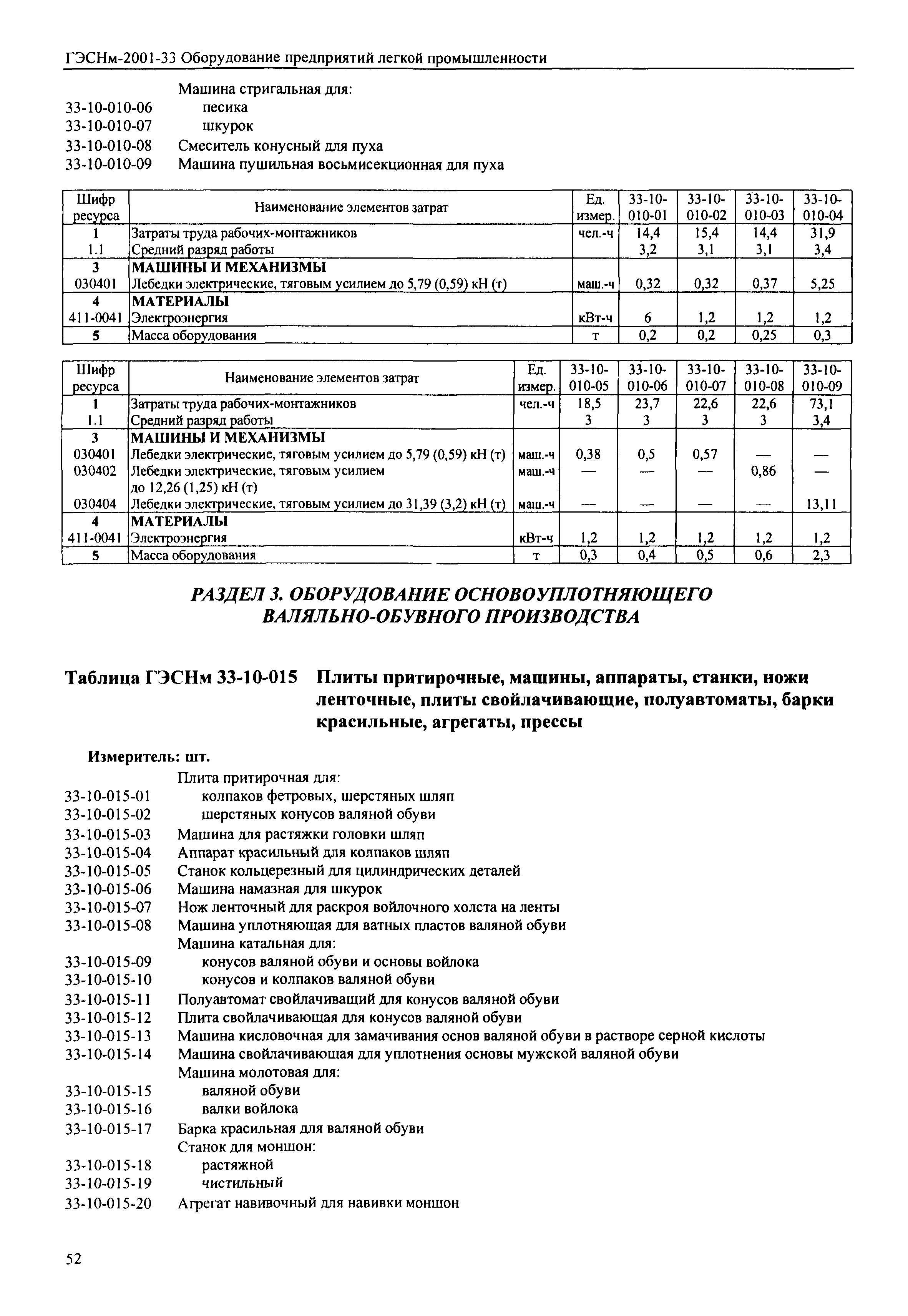 ГЭСНм-2001-33 Оборудование предприятий легкой промышленности

Машина стригальная для:
33-10-010-06 песика
33-10-010-07 шкурок
33-10-010-08 Смеситель конусный для пуха
33-10-010-09 Машина пушильная восьмисекционная для пуха

| Шифр ресурса | Наименование элементов затрат | Ед. измер. | 33-10-010-01 | 33-10-010-02 | 33-10-010-03 | 33-10-010-04 |
|---|---|---|---|---|---|---|
| 1 | Затраты труда рабочих-монтажников | чел.-ч | 14,4 | 15,4 | 14,4 | 31,9 |
| 1.1 | Средний разряд работы | | 3,2 | 3,1 | 3,1 | 3,4 |
| 3 | МАШИНЫ И МЕХАНИЗМЫ | | | | | |
| 030401 | Лебедки электрические, тяговым усилием до 5,79 (0,59) кН (т) | маш.-ч | 0,32 | 0,32 | 0,37 | 5,25 |
| 4 | МАТЕРИАЛЫ | | | | | |
| 411-0041 | Электроэнергия | кВт-ч | 6 | 1,2 | 1,2 | 1,2 |
| 5 | Масса оборудования | т | 0,2 | 0,2 | 0,25 | 0,3 |

| Шифр ресурса | Наименование элементов затрат | Ед. измер. | 33-10-010-05 | 33-10-010-06 | 33-10-010-07 | 33-10-010-08 | 33-10-010-09 |
|---|---|---|---|---|---|---|---|
| 1 | Затраты труда рабочих-монтажников | чел.-ч | 18,5 | 23,7 | 22,6 | 22,6 | 73,1 |
| 1.1 | Средний разряд работы | | 3 | 3 | 3 | 3 | 3,4 |
| 3 | МАШИНЫ И МЕХАНИЗМЫ | | | | | | |
| 030401 | Лебедки электрические, тяговым усилием до 5,79 (0,59) кН (т) | маш.-ч | 0,38 | 0,5 | 0,57 | — | — |
| 030402 | Лебедки электрические, тяговым усилием до 12,26 (1,25) кН (т) | маш.-ч | — | — | — | 0,86 | — |
| 030404 | Лебедки электрические, тяговым усилием до 31,39 (3,2) кН (т) | маш.-ч | — | — | — | — | 13,11 |
| 4 | МАТЕРИАЛЫ | | | | | | |
| 411-0041 | Электроэнергия | кВт-ч | 1,2 | 1,2 | 1,2 | 1,2 | 1,2 |
| 5 | Масса оборудования | т | 0,3 | 0,4 | 0,5 | 0,6 | 2,3 |

РАЗДЕЛ 3. ОБОРУДОВАНИЕ ОСНОВОУПЛОТНЯЮЩЕГО ВАЛЯЛЬНО-ОБУВНОГО ПРОИЗВОДСТВА

Таблица ГЭСНм 33-10-015 Плиты притирочные, машины, аппараты, станки, ножи ленточные, плиты свойлачивающие, полуавтоматы, барки красильные, агрегаты, прессы

Измеритель: шт.
Плита притирочная для:
33-10-015-01 колпаков фетровых, шерстяных шляп
33-10-015-02 шерстяных конусов валяной обуви
33-10-015-03 Машина для растяжки головки шляп
33-10-015-04 Аппарат красильный для колпаков шляп
33-10-015-05 Станок кольцерезный для цилиндрических деталей
33-10-015-06 Машина намазная для шкурок
33-10-015-07 Нож ленточный для раскроя войлочного холста на ленты
33-10-015-08 Машина уплотняющая для ватных пластов валяной обуви
Машина катальная для:
33-10-015-09 конусов валяной обуви и основы войлока
33-10-015-10 конусов и колпаков валяной обуви
33-10-015-11 Полуавтомат свойлачиващий для конусов валяной обуви
33-10-015-12 Плита свойлачивающая для конусов валяной обуви
33-10-015-13 Машина кисловочная для замачивания основ валяной обуви в растворе серной кислоты
33-10-015-14 Машина свойлачивающая для уплотнения основы мужской валяной обуви
Машина молотовая для:
33-10-015-15 валяной обуви
33-10-015-16 валки войлока
33-10-015-17 Барка красильная для валяной обуви
Станок для моншон:
33-10-015-18 растяжной
33-10-015-19 чистильный
33-10-015-20 Агрегат навивочный для навивки моншон

52